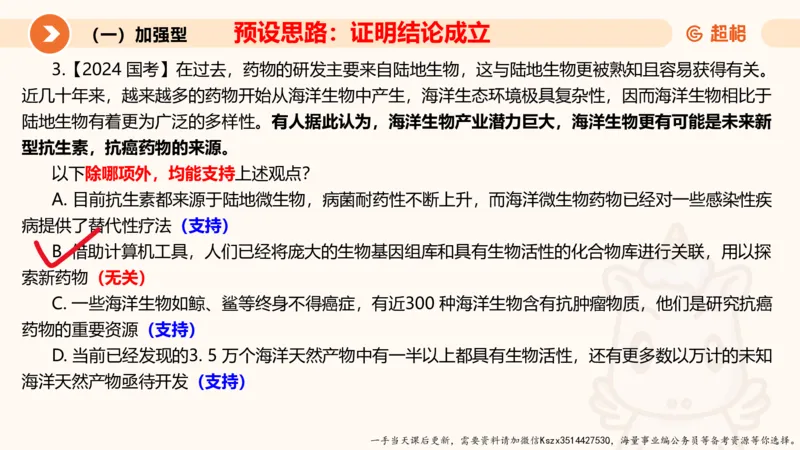 （一）加强型　预设思路：证明结论成立

超格

3.【2024 国考】在过去，药物的研发主要来自陆地生物，这与陆地生物更被熟知且容易获得有关。近几十年来，越来越多的药物开始从海洋生物中产生，海洋生态环境极具复杂性，因而海洋生物相比于陆地生物有着更为广泛的多样性。有人据此认为，海洋生物产业潜力巨大，海洋生物更有可能是未来新型抗生素，抗癌药物的来源。

以下除哪项外，均能支持上述观点？

A. 目前抗生素都来源于陆地微生物，病菌耐药性不断上升，而海洋微生物药物已经对一些感染性疾病提供了替代性疗法（支持）

B. 借助计算机工具，人们已经将庞大的生物基因组库和具有生物活性的化合物库进行关联，用以探索新药物（无关）

C. 一些海洋生物如鲸、鲨等终身不得癌症，有近300 种海洋生物含有抗肿瘤物质，他们是研究抗癌药物的重要资源（支持）

D. 当前已经发现的3. 5 万个海洋天然产物中有一半以上都具有生物活性，还有更多数以万计的未知海洋天然产物亟待开发（支持）

一手当天课后更新，需要资料请加微信Kszx3514427530，海量事业编公务员等备考资源等你选择。